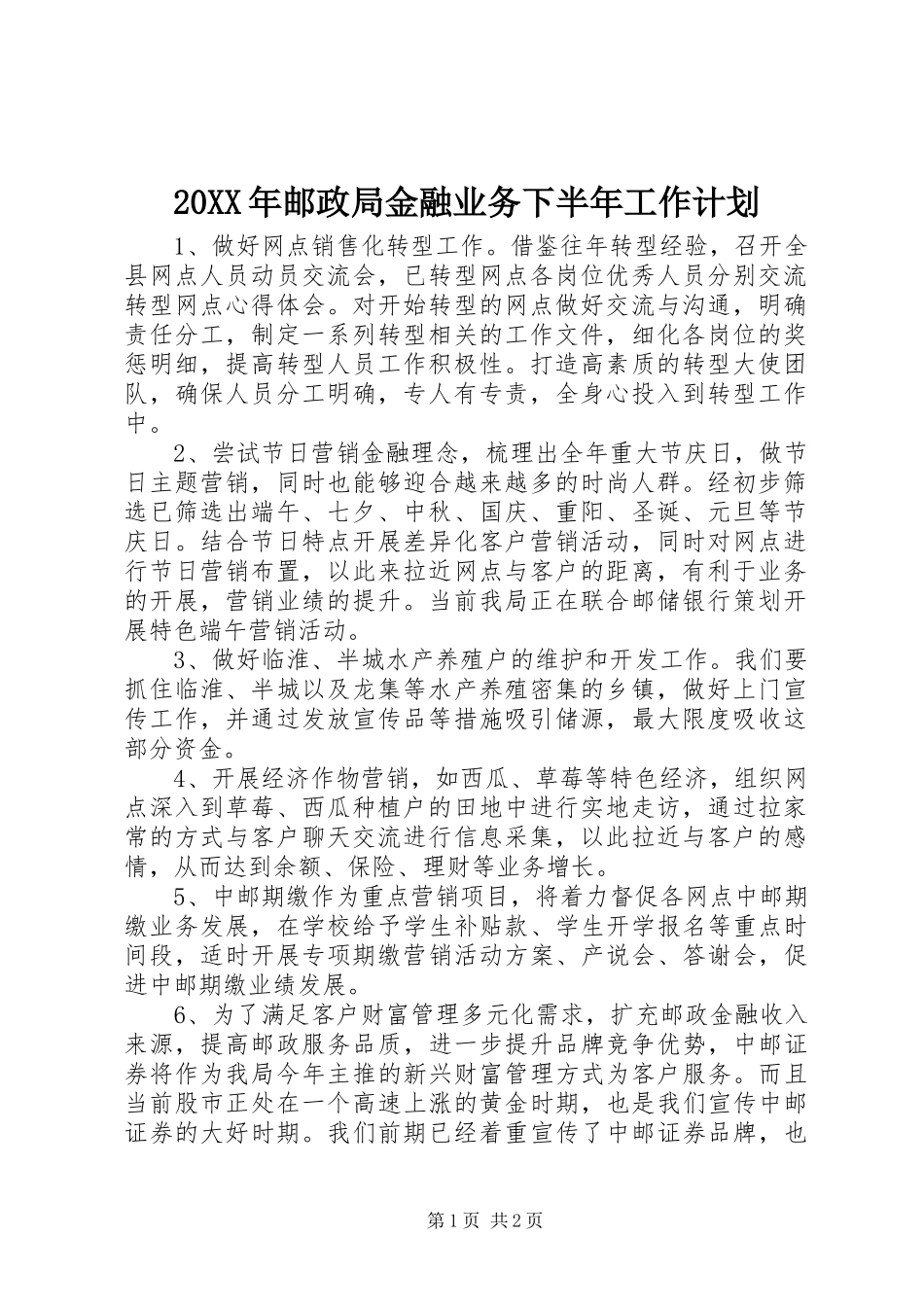 20XX年邮政局金融业务下半年工作计划

1、做好网点销售化转型工作。借鉴往年转型经验，召开全县网点人员动员交流会，已转型网点各岗位优秀人员分别交流转型网点心得体会。对开始转型的网点做好交流与沟通，明确责任分工，制定一系列转型相关的工作文件，细化各岗位的奖惩明细，提高转型人员工作积极性。打造高素质的转型大使团队，确保人员分工明确，专人有专责，全身心投入到转型工作中。

2、尝试节日营销金融理念，梳理出全年重大节庆日，做节日主题营销，同时也能够迎合越来越多的时尚人群。经初步筛选已筛选出端午、七夕、中秋、国庆、重阳、圣诞、元旦等节庆日。结合节日特点开展差异化客户营销活动，同时对网点进行节日营销布置，以此来拉近网点与客户的距离，有利于业务的开展，营销业绩的提升。当前我局正在联合邮储银行策划开展特色端午营销活动。

3、做好临淮、半城水产养殖户的维护和开发工作。我们要抓住临淮、半城以及龙集等水产养殖密集的乡镇，做好上门宣传工作，并通过发放宣传品等措施吸引储源，最大限度吸收这部分资金。

4、开展经济作物营销，如西瓜、草莓等特色经济，组织网点深入到草莓、西瓜种植户的田地中进行实地走访，通过拉家常的方式与客户聊天交流进行信息采集，以此拉近与客户的感情，从而达到余额、保险、理财等业务增长。

5、中邮期缴作为重点营销项目，将着力督促各网点中邮期缴业务发展，在学校给予学生补贴款、学生开学报名等重点时间段，适时开展专项期缴营销活动方案、产说会、答谢会，促进中邮期缴业绩发展。

6、为了满足客户财富管理多元化需求，扩充邮政金融收入来源，提高邮政服务品质，进一步提升品牌竞争优势，中邮证券将作为我局今年主推的新兴财富管理方式为客户服务。而且当前股市正处在一个高速上涨的黄金时期，也是我们宣传中邮证券的大好时期。我们前期已经着重宣传了中邮证券品牌，也

第1页 共2页